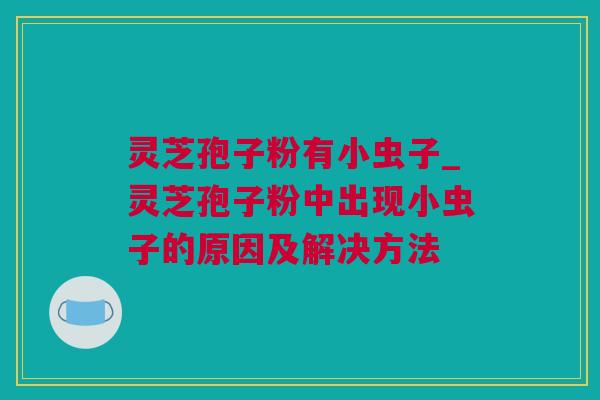 灵芝孢子粉有小虫子_灵芝孢子粉中出现小虫子的原因及解决方法